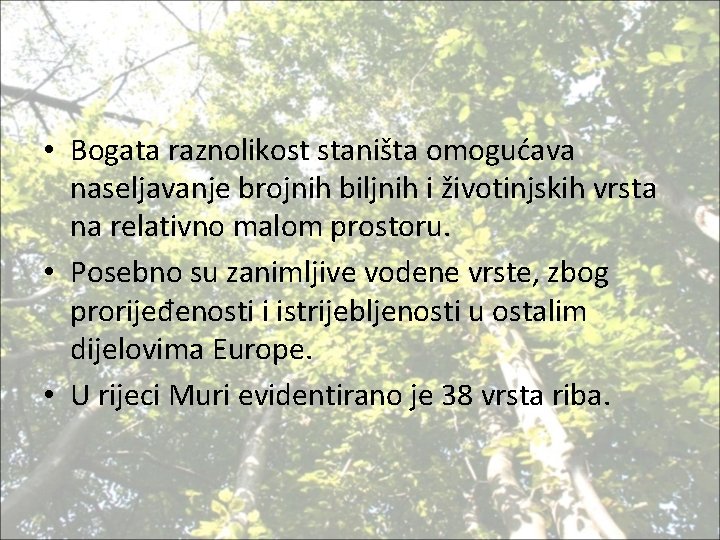 • Bogata raznolikost staništa omogućava naseljavanje brojnih biljnih i životinjskih vrsta na relativno malom prostoru.

• Posebno su zanimljive vodene vrste, zbog prorijeđenosti i istrijebljenosti u ostalim dijelovima Europe.

• U rijeci Muri evidentirano je 38 vrsta riba.